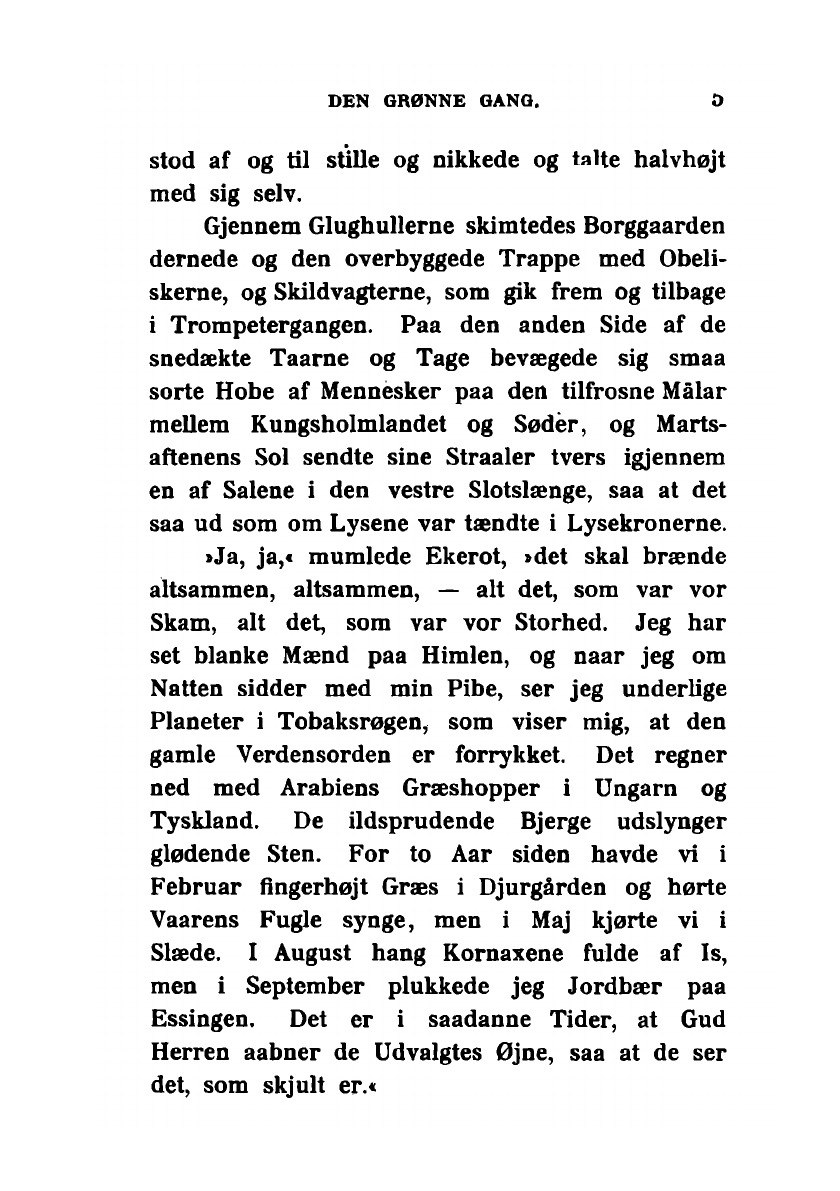 DEN GRØNNE GANG. 5

stod af og til stille og nikkede og talte halvhøjt med sig selv.

Gjennem Glughullerne skimtedes Borggaarden dernede og den overbyggede Trappe med Obeliskerne, og Skildvagterne, som gik frem og tilbage i Trompetergangen. Paa den anden Side af de snedækte Taarne og Tage bevægede sig smaa sorte Hobe af Mennesker paa den tilfrosne Mälar mellem Kungsholmlandet og Søder, og Martsaftenens Sol sendte sine Straaler tvers igjennem en af Salene i den vestre Slotslænge, saa at det saa ud som om Lysene var tændte i Lysekronerne.

»Ja, ja,« mumlede Ekerot, »det skal brænde altsammen, altsammen, — alt det, som var vor Skam, alt det, som var vor Storhed. Jeg har set blanke Mænd paa Himlen, og naar jeg om Natten sidder med min Pibe, ser jeg underlige Planeter i Tobaksrøgen, som viser mig, at den gamle Verdensorden er forrykket. Det regner ned med Arabiens Græshopper i Ungarn og Tyskland. De ildsprudende Bjerge udslynger glødende Sten. For to Aar siden havde vi i Februar fingerhøjt Græs i Djurgården og hørte Vaarens Fugle synge, men i Maj kjørte vi i Slæde. I August hang Kornaxene fulde af Is, men i September plukkede jeg Jordbær paa Essingen. Det er i saadanne Tider, at Gud Herren aabner de Udvalgtes Øjne, saa at de ser det, som skjult er.«